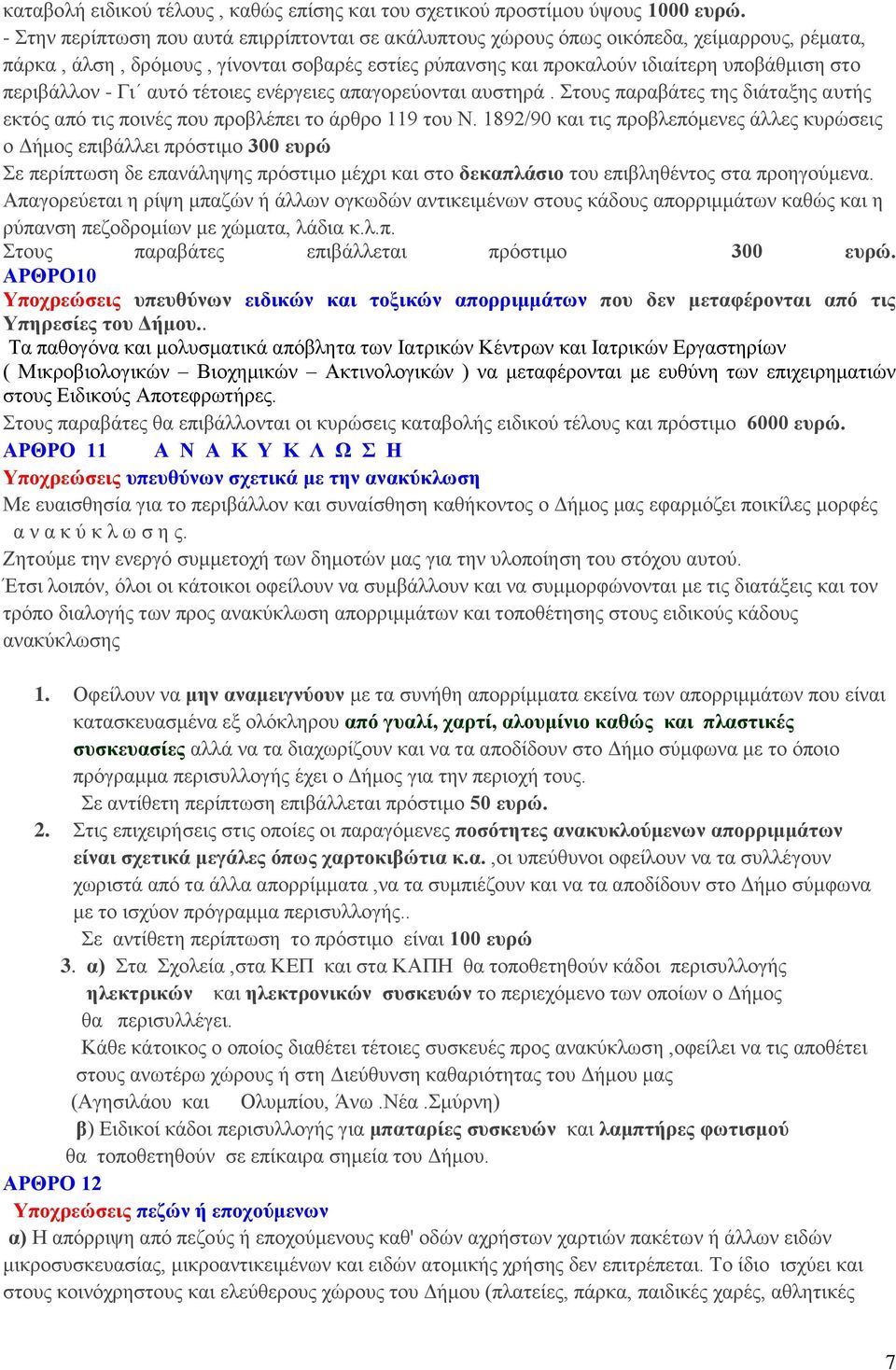 καταβολή ειδικού τέλους , καθώς επίσης και του σχετικού προστίμου ύψους 1000 ευρώ.
- Στην περίπτωση που αυτά επιρρίπτονται σε ακάλυπτους χώρους όπως οικόπεδα, χείμαρρους, ρέματα, πάρκα , άλση , δρόμους , γίνονται σοβαρές εστίες ρύπανσης και προκαλούν ιδιαίτερη υποβάθμιση στο περιβάλλον - Γι΄ αυτό τέτοιες ενέργειες απαγορεύονται αυστηρά . Στους παραβάτες της διάταξης αυτής εκτός από τις ποινές που προβλέπει το άρθρο 119 του Ν. 1892/90 και τις προβλεπόμενες άλλες κυρώσεις ο Δήμος επιβάλλει πρόστιμο 300 ευρώ
Σε περίπτωση δε επανάληψης πρόστιμο μέχρι και στο δεκαπλάσιο του επιβληθέντος στα προηγούμενα.
Απαγορεύεται η ρίψη μπαζών ή άλλων ογκωδών αντικειμένων στους κάδους απορριμμάτων καθώς και η ρύπανση πεζοδρομίων με χώματα, λάδια κ.λ.π.
Στους παραβάτες επιβάλλεται πρόστιμο 300 ευρώ.
ΑΡΘΡΟ10
Υποχρεώσεις υπευθύνων ειδικών και τοξικών απορριμμάτων που δεν μεταφέρονται από τις Υπηρεσίες του Δήμου..
Τα παθογόνα και μολυσματικά απόβλητα των Ιατρικών Κέντρων και Ιατρικών Εργαστηρίων ( Μικροβιολογικών – Βιοχημικών – Ακτινολογικών ) να μεταφέρονται με ευθύνη των επιχειρηματιών στους Ειδικούς Αποτεφρωτήρες.
Στους παραβάτες θα επιβάλλονται οι κυρώσεις καταβολής ειδικού τέλους και πρόστιμο 6000 ευρώ.
ΑΡΘΡΟ 11 Α Ν Α Κ Υ Κ Λ Ω Σ Η
Υποχρεώσεις υπευθύνων σχετικά με την ανακύκλωση
Με ευαισθησία για το περιβάλλον και συναίσθηση καθήκοντος ο Δήμος μας εφαρμόζει ποικίλες μορφές α ν α κ ύ κ λ ω σ η ς.
Ζητούμε την ενεργό συμμετοχή των δημοτών μας για την υλοποίηση του στόχου αυτού.
Έτσι λοιπόν, όλοι οι κάτοικοι οφείλουν να συμβάλλουν και να συμμορφώνονται με τις διατάξεις και τον τρόπο διαλογής των προς ανακύκλωση απορριμμάτων και τοποθέτησης στους ειδικούς κάδους ανακύκλωσης

1. Οφείλουν να μην αναμειγνύουν με τα συνήθη απορρίμματα εκείνα των απορριμμάτων που είναι κατασκευασμένα εξ ολόκληρου από γυαλί, χαρτί, αλουμίνιο καθώς και πλαστικές συσκευασίες αλλά να τα διαχωρίζουν και να τα αποδίδουν στο Δήμο σύμφωνα με το όποιο πρόγραμμα περισυλλογής έχει ο Δήμος για την περιοχή τους.
Σε αντίθετη περίπτωση επιβάλλεται πρόστιμο 50 ευρώ.
2. Στις επιχειρήσεις στις οποίες οι παραγόμενες ποσότητες ανακυκλούμενων απορριμμάτων είναι σχετικά μεγάλες όπως χαρτοκιβώτια κ.α. ,οι υπεύθυνοι οφείλουν να τα συλλέγουν χωριστά από τα άλλα απορρίμματα ,να τα συμπιέζουν και να τα αποδίδουν στο Δήμο σύμφωνα με το ισχύον πρόγραμμα περισυλλογής..
Σε αντίθετη περίπτωση το πρόστιμο είναι 100 ευρώ
3. α) Στα Σχολεία ,στα ΚΕΠ και στα ΚΑΠΗ θα τοποθετηθούν κάδοι περισυλλογής ηλεκτρικών και ηλεκτρονικών συσκευών το περιεχόμενο των οποίων ο Δήμος θα περισυλλέγει.
Κάθε κάτοικος ο οποίος διαθέτει τέτοιες συσκευές προς ανακύκλωση ,οφείλει να τις αποθέτει στους ανωτέρω χώρους ή στη Διεύθυνση καθαριότητας του Δήμου μας (Αγησιλάου και Ολυμπίου, Άνω .Νέα .Σμύρνη)
β) Ειδικοί κάδοι περισυλλογής για μπαταρίες συσκευών και λαμπτήρες φωτισμού θα τοποθετηθούν σε επίκαιρα σημεία του Δήμου.
ΑΡΘΡΟ 12
Υποχρεώσεις πεζών ή εποχούμενων
α) Η απόρριψη από πεζούς ή εποχούμενους καθ' οδών αχρήστων χαρτιών πακέτων ή άλλων ειδών μικροσυσκευασίας, μικροαντικειμένων και ειδών ατομικής χρήσης δεν επιτρέπεται. Το ίδιο ισχύει και στους κοινόχρηστους και ελεύθερους χώρους του Δήμου (πλατείες, πάρκα, παιδικές χαρές, αθλητικές

7